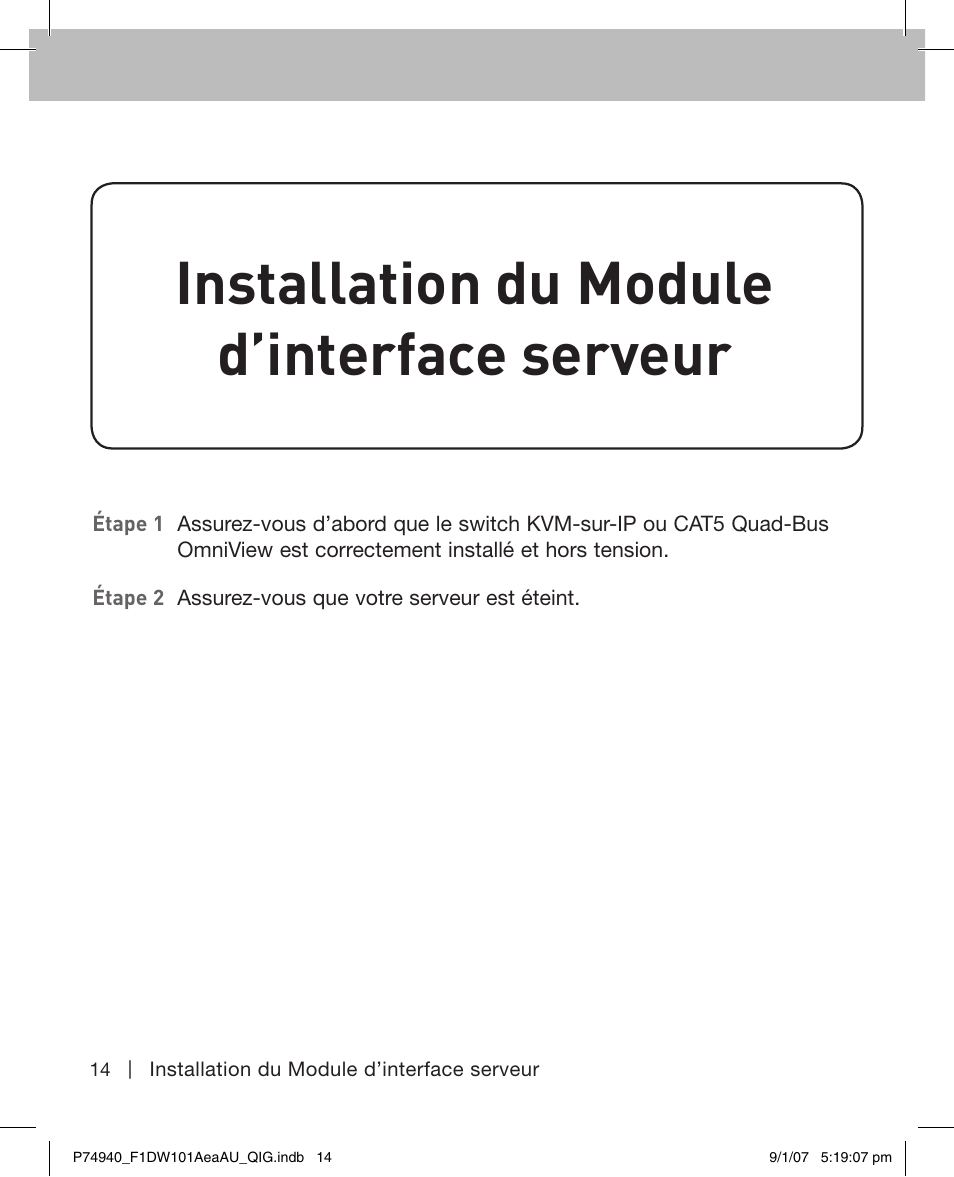 Installation du Module d’interface serveur

Étape 1 Assurez-vous d’abord que le switch KVM-sur-IP ou CAT5 Quad-Bus OmniView est correctement installé et hors tension.

Étape 2 Assurez-vous que votre serveur est éteint.

14 | Installation du Module d’interface serveur

P74940_F1DW101AeaAU_QIG.indb 14

9/1/07 5:19:07 pm